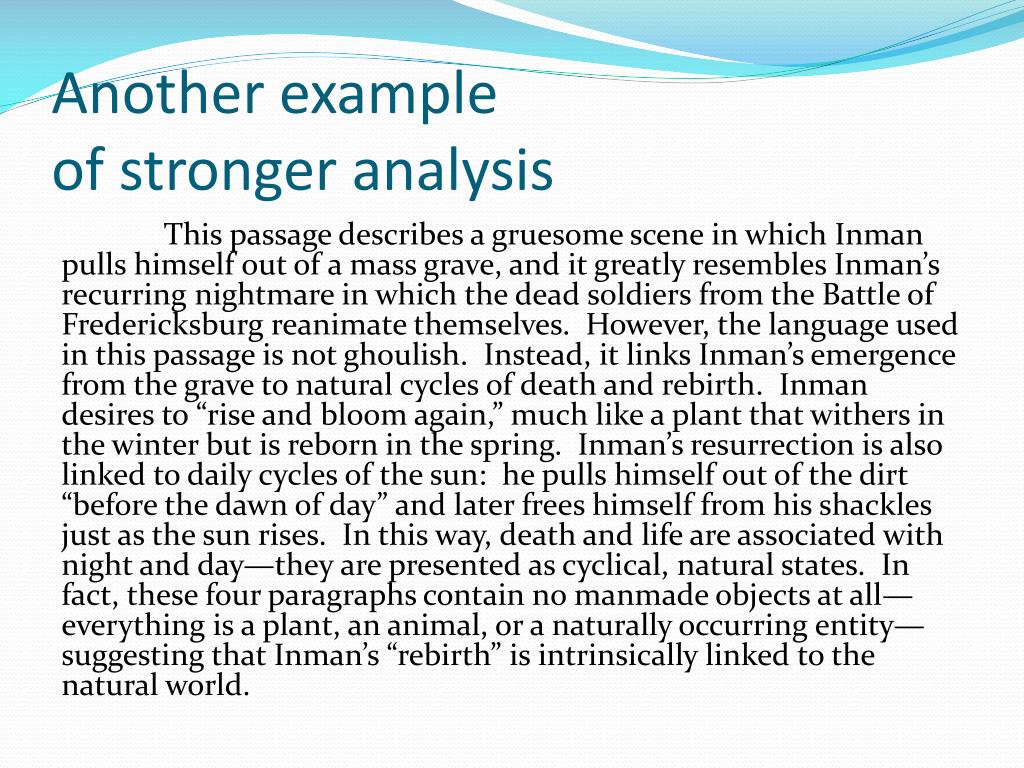 Another example
of stronger analysis

This passage describes a gruesome scene in which Inman pulls himself out of a mass grave, and it greatly resembles Inman's recurring nightmare in which the dead soldiers from the Battle of Fredericksburg reanimate themselves. However, the language used in this passage is not ghoulish. Instead, it links Inman's emergence from the grave to natural cycles of death and rebirth. Inman desires to "rise and bloom again," much like a plant that withers in the winter but is reborn in the spring. Inman's resurrection is also linked to daily cycles of the sun: he pulls himself out of the dirt "before the dawn of day" and later frees himself from his shackles just as the sun rises. In this way, death and life are associated with night and day—they are presented as cyclical, natural states. In fact, these four paragraphs contain no manmade objects at all—everything is a plant, an animal, or a naturally occurring entity—suggesting that Inman's "rebirth" is intrinsically linked to the natural world.